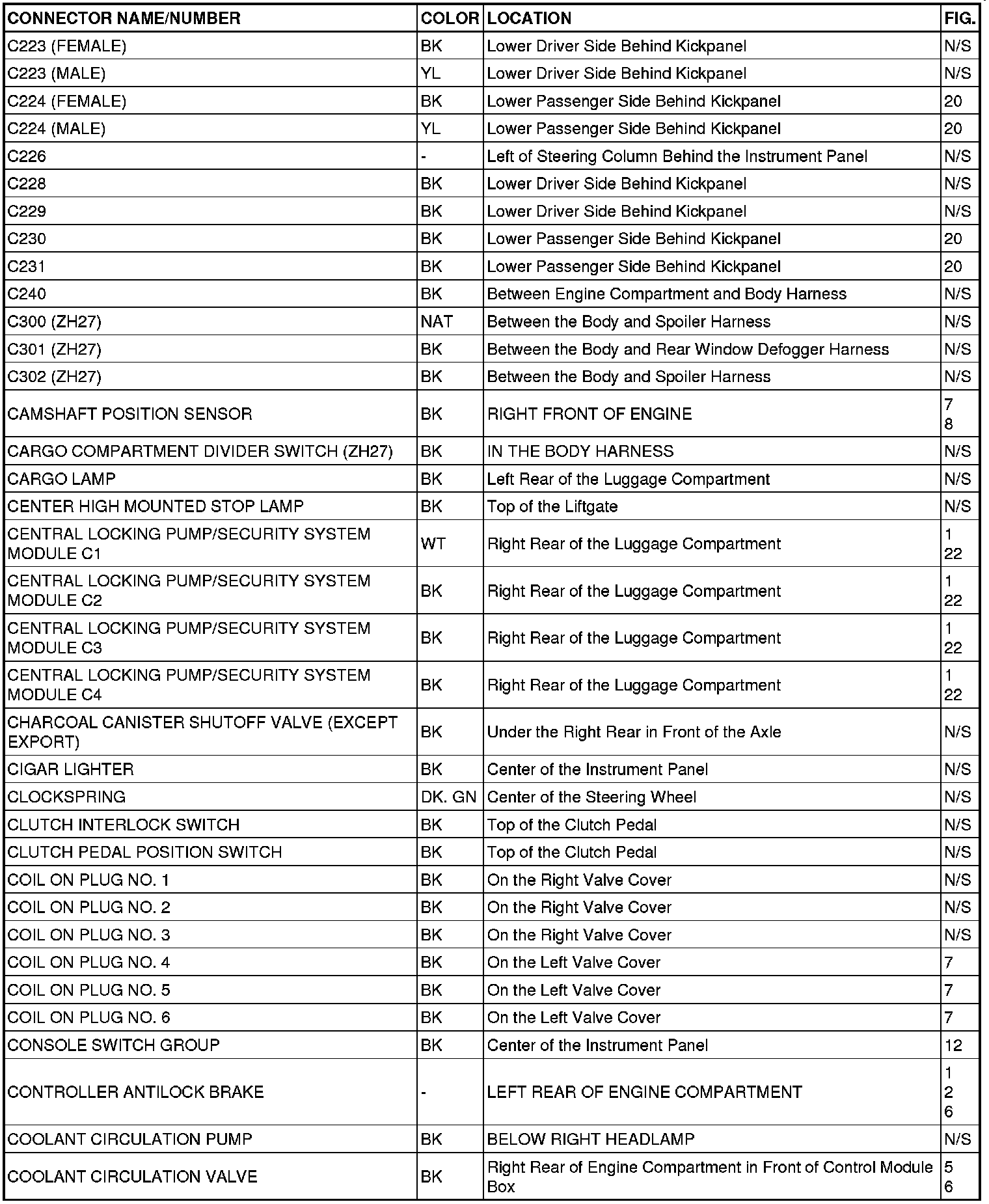 | CONNECTOR NAME/NUMBER | COLOR | LOCATION | FIG. |
|---|---|---|---|
| C223 (FEMALE) | BK | Lower Driver Side Behind Kickpanel | N/S |
| C223 (MALE) | YL | Lower Driver Side Behind Kickpanel | N/S |
| C224 (FEMALE) | BK | Lower Passenger Side Behind Kickpanel | 20 |
| C224 (MALE) | YL | Lower Passenger Side Behind Kickpanel | 20 |
| C226 | - | Left of Steering Column Behind the Instrument Panel | N/S |
| C228 | BK | Lower Driver Side Behind Kickpanel | N/S |
| C229 | BK | Lower Driver Side Behind Kickpanel | N/S |
| C230 | BK | Lower Passenger Side Behind Kickpanel | 20 |
| C231 | BK | Lower Passenger Side Behind Kickpanel | 20 |
| C240 | BK | Between Engine Compartment and Body Harness | N/S |
| C300 (ZH27) | NAT | Between the Body and Spoiler Harness | N/S |
| C301 (ZH27) | BK | Between the Body and Rear Window Defogger Harness | N/S |
| C302 (ZH27) | BK | Between the Body and Spoiler Harness | N/S |
| CAMSHAFT POSITION SENSOR | BK | RIGHT FRONT OF ENGINE | 7 8 |
| CARGO COMPARTMENT DIVIDER SWITCH (ZH27) | BK | IN THE BODY HARNESS | N/S |
| CARGO LAMP | BK | Left Rear of the Luggage Compartment | N/S |
| CENTER HIGH MOUNTED STOP LAMP | BK | Top of the Liftgate | N/S |
| CENTRAL LOCKING PUMP/SECURITY SYSTEM MODULE C1 | WT | Right Rear of the Luggage Compartment | 1 22 |
| CENTRAL LOCKING PUMP/SECURITY SYSTEM MODULE C2 | BK | Right Rear of the Luggage Compartment | 1 22 |
| CENTRAL LOCKING PUMP/SECURITY SYSTEM MODULE C3 | BK | Right Rear of the Luggage Compartment | 1 22 |
| CENTRAL LOCKING PUMP/SECURITY SYSTEM MODULE C4 | BK | Right Rear of the Luggage Compartment | 1 22 |
| CHARCOAL CANISTER SHUTOFF VALVE (EXCEPT EXPORT) | BK | Under the Right Rear in Front of the Axle | N/S |
| CIGAR LIGHTER | BK | Center of the Instrument Panel | N/S |
| CLOCKSPRING | DK. GN | Center of the Steering Wheel | N/S |
| CLUTCH INTERLOCK SWITCH | BK | Top of the Clutch Pedal | N/S |
| CLUTCH PEDAL POSITION SWITCH | BK | Top of the Clutch Pedal | N/S |
| COIL ON PLUG NO. 1 | BK | On the Right Valve Cover | N/S |
| COIL ON PLUG NO. 2 | BK | On the Right Valve Cover | N/S |
| COIL ON PLUG NO. 3 | BK | On the Right Valve Cover | N/S |
| COIL ON PLUG NO. 4 | BK | On the Left Valve Cover | 7 |
| COIL ON PLUG NO. 5 | BK | On the Left Valve Cover | 7 |
| COIL ON PLUG NO. 6 | BK | On the Left Valve Cover | 7 |
| CONSOLE SWITCH GROUP | BK | Center of the Instrument Panel | 12 |
| CONTROLLER ANTILOCK BRAKE | - | LEFT REAR OF ENGINE COMPARTMENT | 1 2 6 |
| COOLANT CIRCULATION PUMP | BK | BELOW RIGHT HEADLAMP | N/S |
| COOLANT CIRCULATION VALVE | BK | Right Rear of Engine Compartment in Front of Control Module Box | 5 6 |